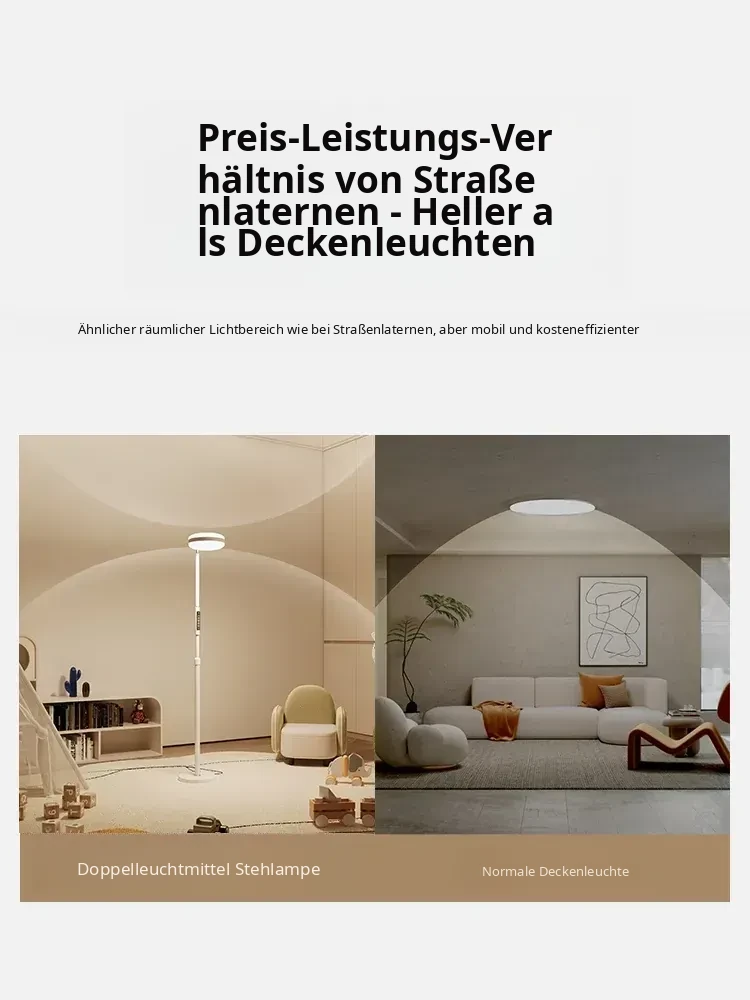 Preis-Leistungs-Ver hältnis von Straße nlaternen - Heller a ls Deckenleuchten

Ähnlicher räumlicher Lichtbereich wie bei Straßenlaternen, aber mobil und kosteneffizienter

Doppelleuchtmittel Stehlampe

Normale Deckenleuchte